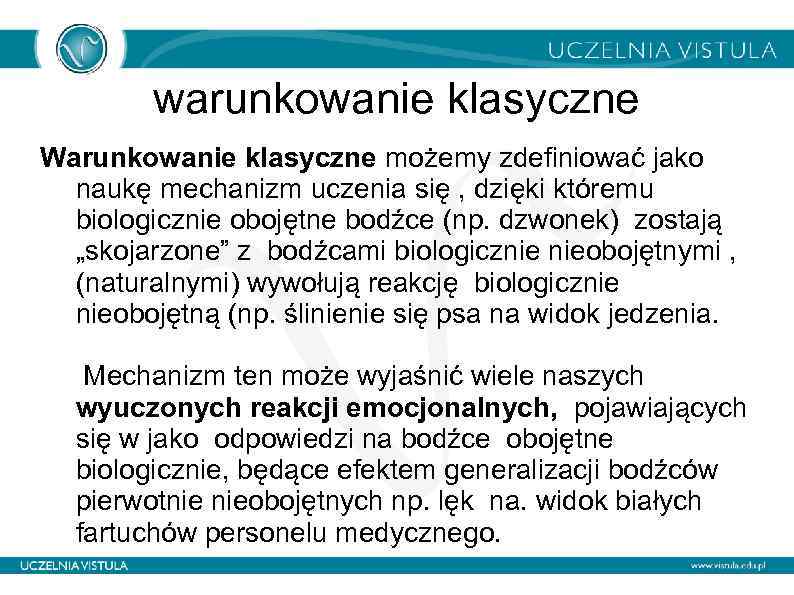 UCZELNIA VISTULA

warunkowanie klasyczne

Warunkowanie klasyczne możemy zdefiniować jako naukę mechanizm uczenia się , dzięki któremu biologicznie obojętne bodźce (np. dzwonek) zostają „skojarzone” z bodźcami biologicznie nieobojętnymi , (naturalnymi) wywołują reakcję biologicznie nieobojętną (np. ślinienie się psa na widok jedzenia.

Mechanizm ten może wyjaśnić wiele naszych wyuczonych reakcji emocjonalnych, pojawiających się w jako odpowiedzi na bodźce obojętne biologicznie, będące efektem generalizacji bodźców pierwotnie nieobojętnych np. lęk na. widok białych fartuchów personelu medycznego.

UCZELNIA VISTULA

www.vistula.edu.pl